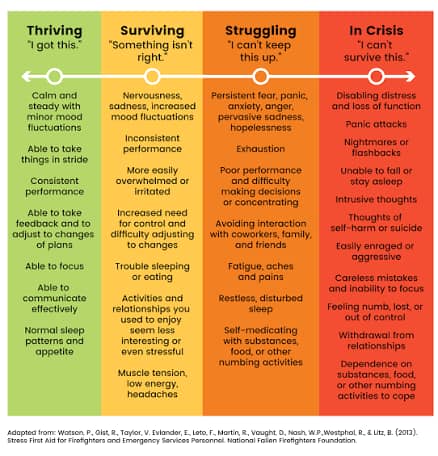 Thriving
"I got this."

Calm and steady with minor mood fluctuations

Able to take things in stride

Consistent performance

Able to take feedback and to adjust to changes of plans

Able to focus

Able to communicate effectively

Normal sleep patterns and appetite

Surviving
"Something isn't right."

Nervousness, sadness, increased mood fluctuations

Inconsistent performance

More easily overwhelmed or irritated

Increased need for control and difficulty adjusting to changes

Trouble sleeping or eating

Activities and relationships you used to enjoy seem less interesting or even stressful

Muscle tension, low energy, headaches

Struggling
"I can't keep this up."

Persistent fear, panic, anxiety, anger, pervasive sadness, hopelessness

Exhaustion

Poor performance and difficulty making decisions or concentrating

Avoiding interaction with coworkers, family, and friends

Fatigue, aches and pains

Restless, disturbed sleep

Self-medicating with substances, food, or other numbing activities

In Crisis
"I can't survive this."

Disabling distress and loss of function

Panic attacks

Nightmares or flashbacks

Unable to fall or stay asleep

Intrusive thoughts

Thoughts of self-harm or suicide

Easily enraged or aggressive

Careless mistakes and inability to focus

Feeling numb, lost, or out of control

Withdrawal from relationships

Dependence on substances, food, or other numbing activities to cope

Adapted from: Watson, P., Gist, R., Taylor, V. Evlander, E., Leto, F., Martin, R., Vaught, D., Nash, W.P.,Westphal, R., & Litz, B. (2013). Stress First Aid for Firefighters and Emergency Services Personnel. National Fallen Firefighters Foundation.